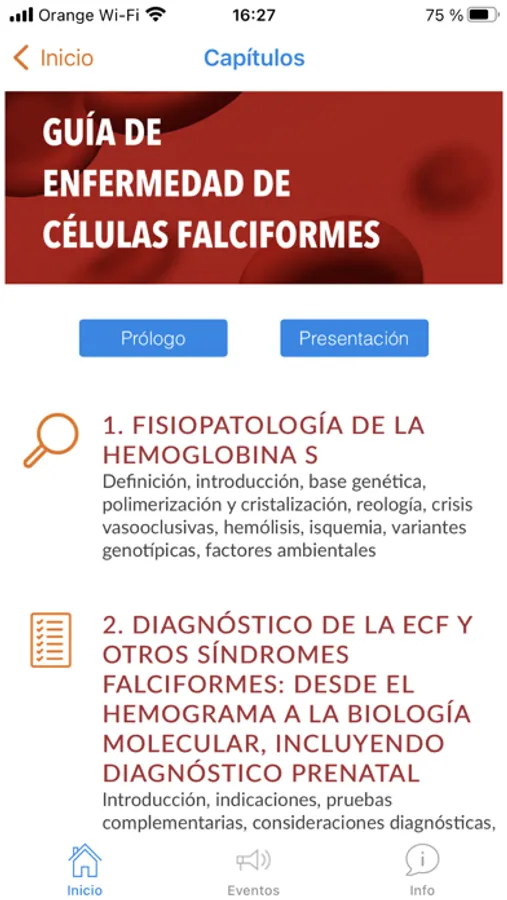 Orange Wi-Fi 16:27 75 %

Inicio Capítulos

GUÍA DE ENFERMEDAD DE CÉLULAS FALCIFORMES

Prólogo Presentación

1. FISIOPATOLOGÍA DE LA HEMOGLOBINA S
Definición, introducción, base genética, polimerización y cristalización, reología, crisis vasooclusivas, hemólisis, isquemia, variantes genotípicas, factores ambientales

2. DIAGNÓSTICO DE LA ECF Y OTROS SÍNDROMES FALCIFORMES: DESDE EL HEMOGRAMA A LA BIOLOGÍA MOLECULAR, INCLUYENDO DIAGNÓSTICO PRENATAL
Introducción, indicaciones, pruebas complementarias, consideraciones diagnósticas,

Inicio Eventos Info